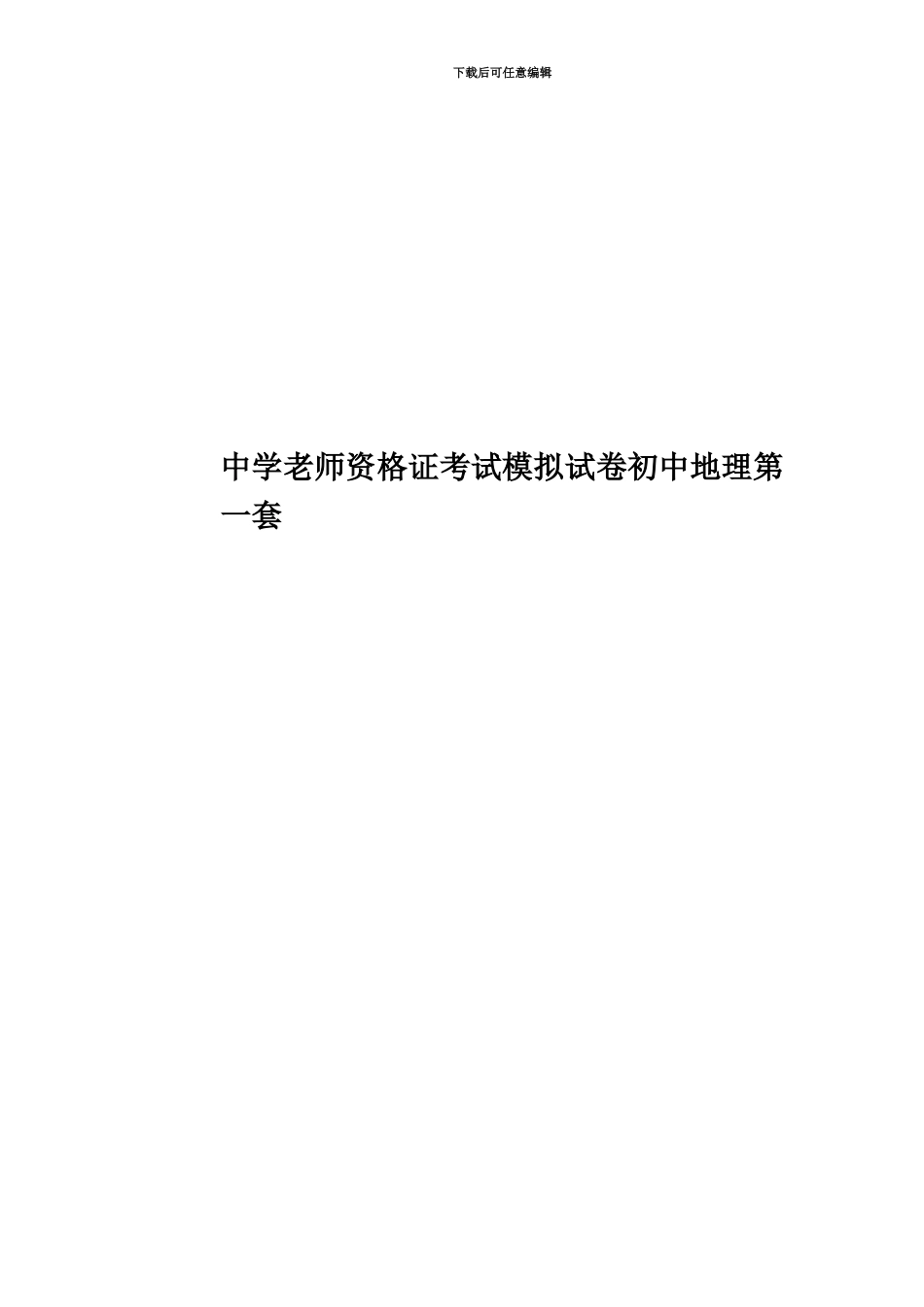 下载后可任意编辑

中学老师资格证考试模拟试卷初中地理第一套